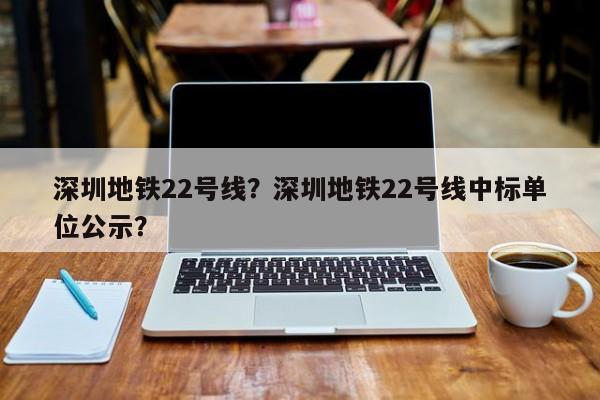 深圳地铁22号线？深圳地铁22号线中标单位公示？